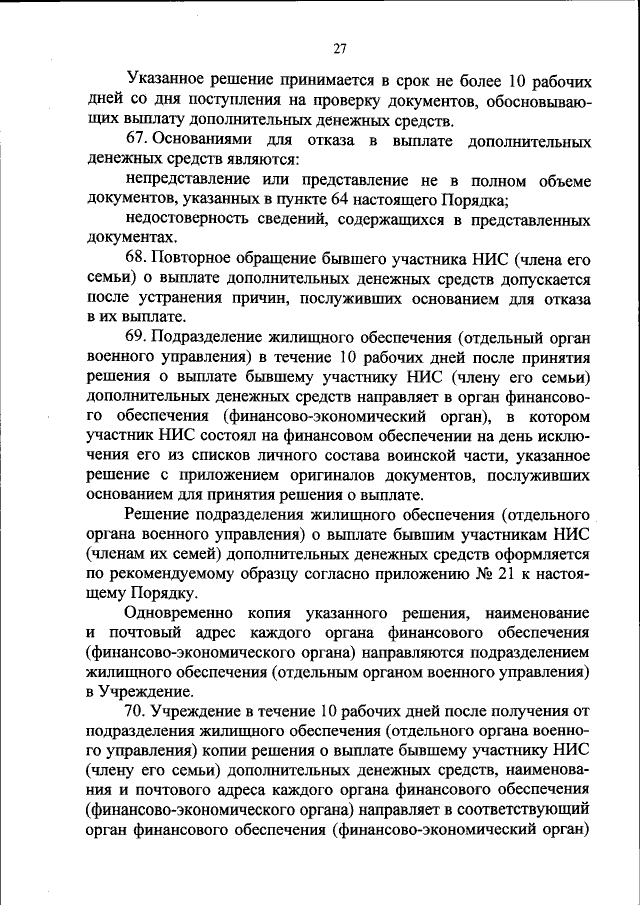 27

Указанное решение принимается в срок не более 10 рабочих дней со дня поступления на проверку документов, обосновывающих выплату дополнительных денежных средств.

67. Основаниями для отказа в выплате дополнительных денежных средств являются:

непредставление или представление не в полном объеме документов, указанных в пункте 64 настоящего Порядка;

недостоверность сведений, содержащихся в представленных документах.

68. Повторное обращение бывшего участника НИС (члена его семьи) о выплате дополнительных денежных средств допускается после устранения причин, послуживших основанием для отказа в их выплате.

69. Подразделение жилищного обеспечения (отдельный орган военного управления) в течение 10 рабочих дней после принятия решения о выплате бывшему участнику НИС (члену его семьи) дополнительных денежных средств направляет в орган финансового обеспечения (финансово-экономический орган), в котором участник НИС состоял на финансовом обеспечении на день исключения его из списков личного состава воинской части, указанное решение с приложением оригиналов документов, послуживших основанием для принятия решения о выплате.

Решение подразделения жилищного обеспечения (отдельного органа военного управления) о выплате бывшим участникам НИС (членам их семей) дополнительных денежных средств оформляется по рекомендуемому образцу согласно приложению № 21 к настоящему Порядку.

Одновременно копия указанного решения, наименование и почтовый адрес каждого органа финансового обеспечения (финансово-экономического органа) направляются подразделением жилищного обеспечения (отдельным органом военного управления) в Учреждение.

70. Учреждение в течение 10 рабочих дней после получения от подразделения жилищного обеспечения (отдельного органа военного управления) копии решения о выплате бывшему участнику НИС (члену его семьи) дополнительных денежных средств, наименования и почтового адреса каждого органа финансового обеспечения (финансово-экономического органа) направляет в соответствующий орган финансового обеспечения (финансово-экономический орган)